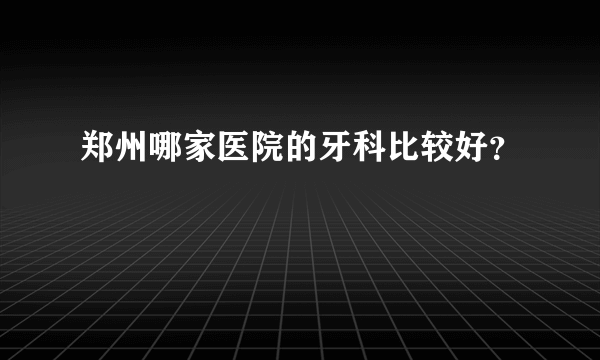 郑州哪家医院的牙科比较好？